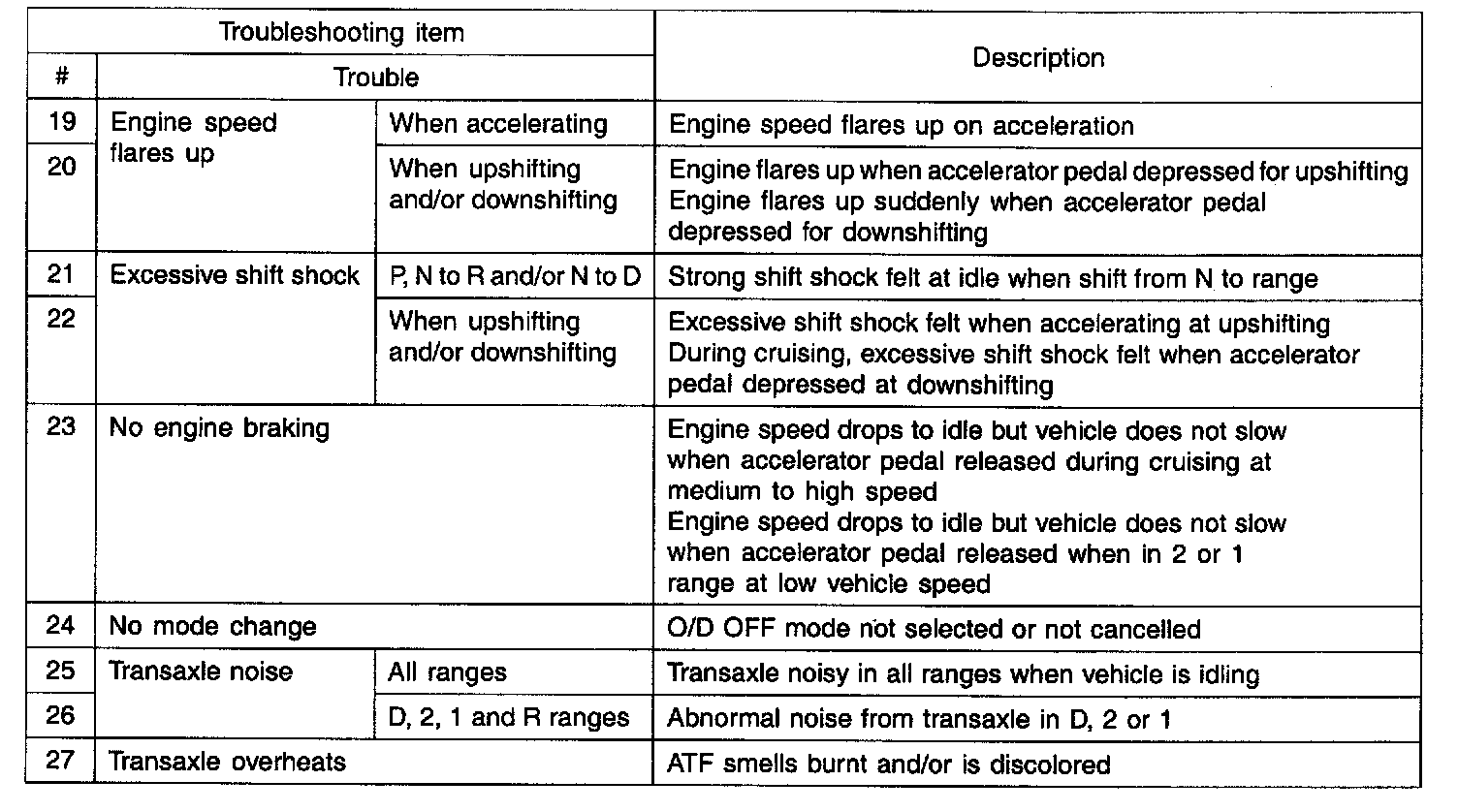 | Troubleshooting item | | | Description |
|---|---|---|---|
| # | Trouble | | |
| 19 | Engine speed flares up | When accelerating | Engine speed flares up on acceleration |
| 20 | | When upshifting and/or downshifting | Engine flares up when accelerator pedal depressed for upshifting Engine flares up suddenly when accelerator pedal depressed for downshifting |
| 21 | Excessive shift shock | P, N to R and/or N to D | Strong shift shock felt at idle when shift from N to range |
| 22 | | When upshifting and/or downshifting | Excessive shift shock felt when accelerating at upshifting During cruising, excessive shift shock felt when accelerator pedal depressed at downshifting |
| 23 | No engine braking | | Engine speed drops to idle but vehicle does not slow when accelerator pedal released during cruising at medium to high speed Engine speed drops to idle but vehicle does not slow when accelerator pedal released when in 2 or 1 range at low vehicle speed |
| 24 | No mode change | | O/D OFF mode not selected or not cancelled |
| 25 | Transaxle noise | All ranges | Transaxle noisy in all ranges when vehicle is idling |
| 26 | | D, 2, 1 and R ranges | Abnormal noise from transaxle in D, 2 or 1 |
| 27 | Transaxle overheats | | ATF smells burnt and/or is discolored |